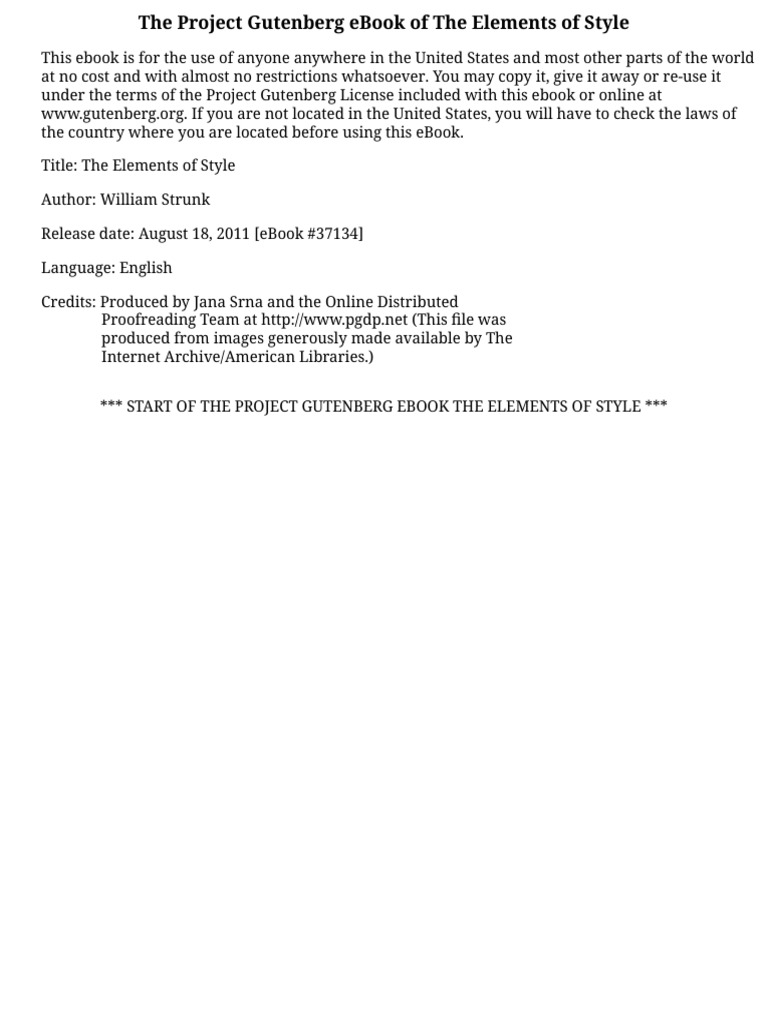 The Project Gutenberg eBook of The Elements of Style

This ebook is for the use of anyone anywhere in the United States and most other parts of the world at no cost and with almost no restrictions whatsoever. You may copy it, give it away or re-use it under the terms of the Project Gutenberg License included with this ebook or online at www.gutenberg.org. If you are not located in the United States, you will have to check the laws of the country where you are located before using this eBook.

Title: The Elements of Style

Author: William Strunk

Release date: August 18, 2011 [eBook #37134]

Language: English

Credits: Produced by Jana Srna and the Online Distributed Proofreading Team at http://www.pgdp.net (This file was produced from images generously made available by The Internet Archive/American Libraries.)

*** START OF THE PROJECT GUTENBERG EBOOK THE ELEMENTS OF STYLE ***